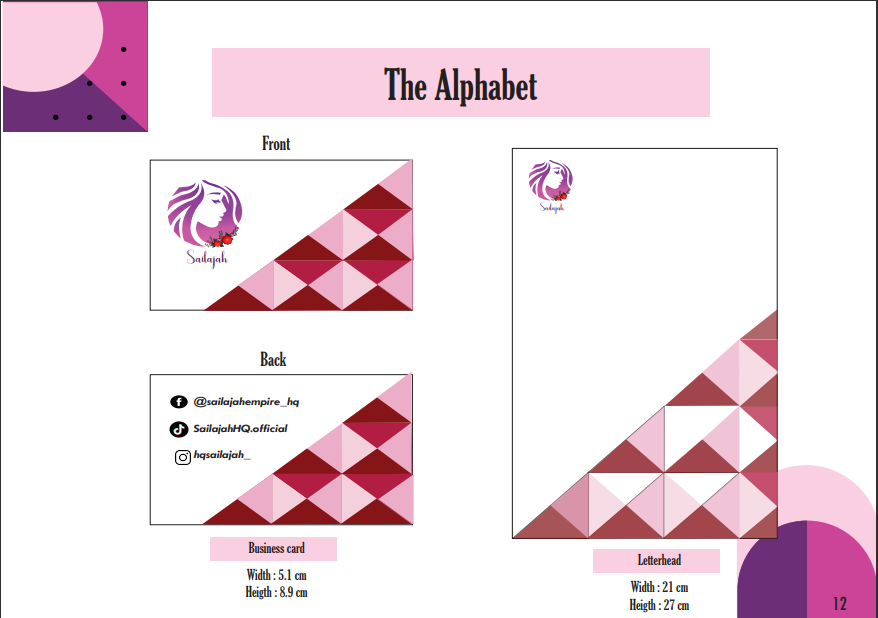 The Alphabet

Front

Sailajah

Back

@sailajahempire_hq

SailajahHQ.official

hqsailajah_

Business card

Width : 5.1 cm
Heigth : 8.9 cm

Sailajah

Letterhead

Width : 21 cm
Heigth : 27 cm

12